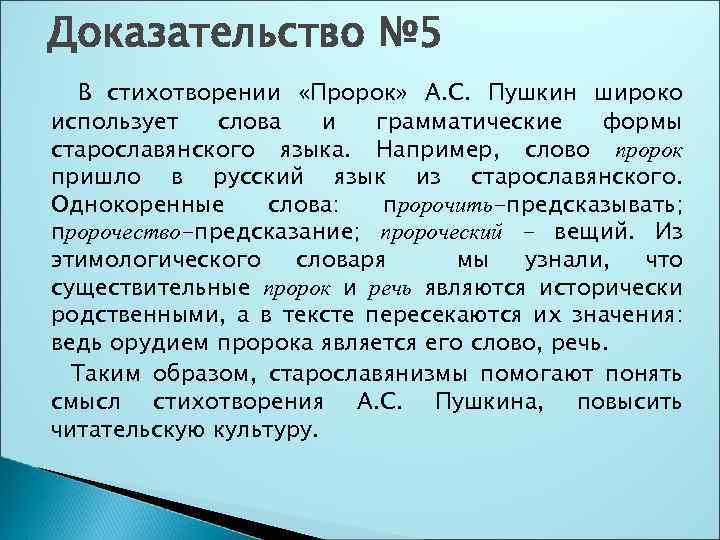 Доказательство №5

В стихотворении «Пророк» А.С. Пушкин широко использует слова и грамматические формы старославянского языка. Например, слово пророк пришло в русский язык из старославянского. Однокоренные слова: пророчить–предсказывать; пророчество–предсказание; пророческий – вещий. Из этимологического словаря мы узнали, что существительные пророк и речь являются исторически родственными, а в тексте пересекаются их значения: ведь орудием пророка является его слово, речь.

Таким образом, старославянизмы помогают понять смысл стихотворения А.С. Пушкина, повысить читательскую культуру.